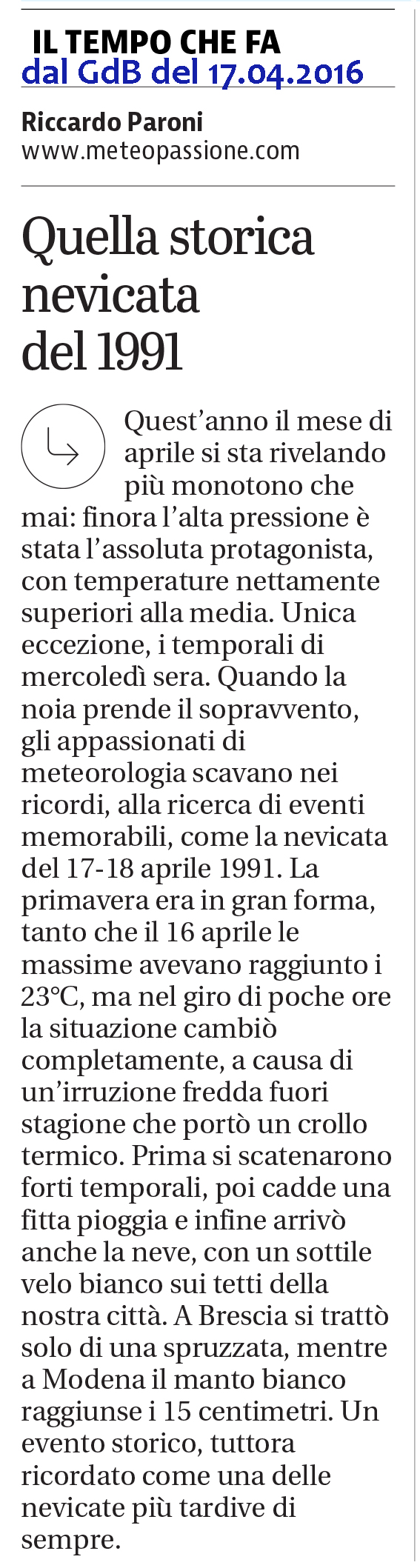 IL TEMPO CHE FA
dal GdB del 17.04.2016

Riccardo Paroni
www.meteopassione.com

Quella storica nevicata del 1991

Quest'anno il mese di aprile si sta rivelando più monotono che mai: finora l'alta pressione è stata l'assoluta protagonista, con temperature nettamente superiori alla media. Unica eccezione, i temporali di mercoledì sera. Quando la noia prende il sopravvento, gli appassionati di meteorologia scavano nei ricordi, alla ricerca di eventi memorabili, come la nevicata del 17-18 aprile 1991. La primavera era in gran forma, tanto che il 16 aprile le massime avevano raggiunto i 23°C, ma nel giro di poche ore la situazione cambiò completamente, a causa di un'irruzione fredda fuori stagione che portò un crollo termico. Prima si scatenarono forti temporali, poi cadde una fitta pioggia e infine arrivò anche la neve, con un sottile velo bianco sui tetti della nostra città. A Brescia si trattò solo di una spruzzata, mentre a Modena il manto bianco raggiunse i 15 centimetri. Un evento storico, tuttora ricordato come una delle nevicate più tardive di sempre.